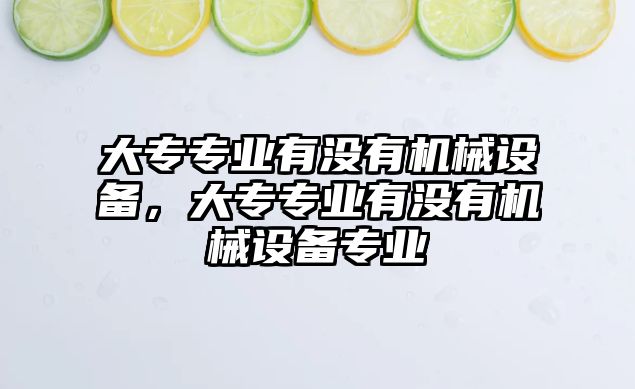 大专专业有没有机械设备，大专专业有没有机械设备专业